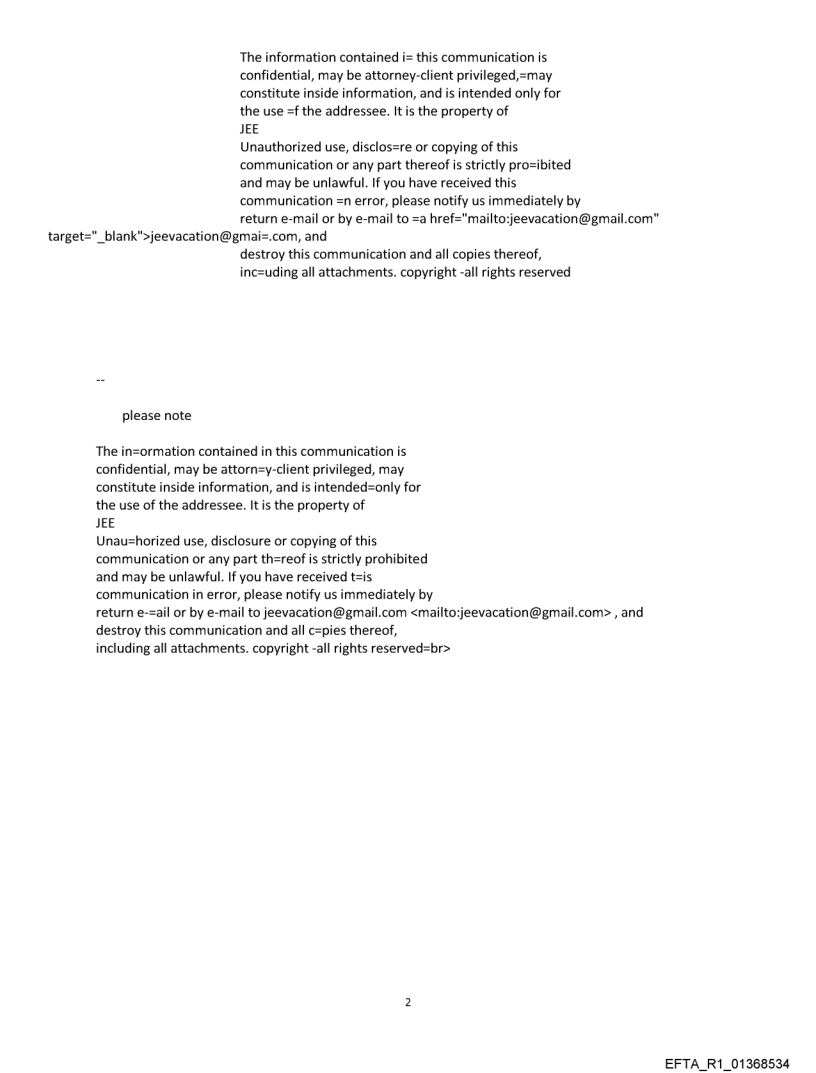 The information contained i= this communication is confidential, may be attorney-client privileged,=may constitute inside information, and is intended only for the use =f the addressee. It is the property of JEE
Unauthorized use, disclos=re or copying of this communication or any part thereof is strictly pro=ibited and may be unlawful. If you have received this communication =n error, please notify us immediately by return e-mail or by e-mail to =a href="mailto:jeevacation@gmail.com" target="_blank">jeevacation@gmai=.com, and destroy this communication and all copies thereof, inc=uding all attachments. copyright -all rights reserved

--

please note

The in=ormation contained in this communication is confidential, may be attorn=y-client privileged, may constitute inside information, and is intended=only for the use of the addressee. It is the property of
JEE
Unau=horized use, disclosure or copying of this communication or any part th=reof is strictly prohibited and may be unlawful. If you have received t=is communication in error, please notify us immediately by return e-=ail or by e-mail to jeevacation@gmail.com <mailto:jeevacation@gmail.com> , and destroy this communication and all c=pies thereof, including all attachments. copyright -all rights reserved=br>

2

EFTA_R1_01368534